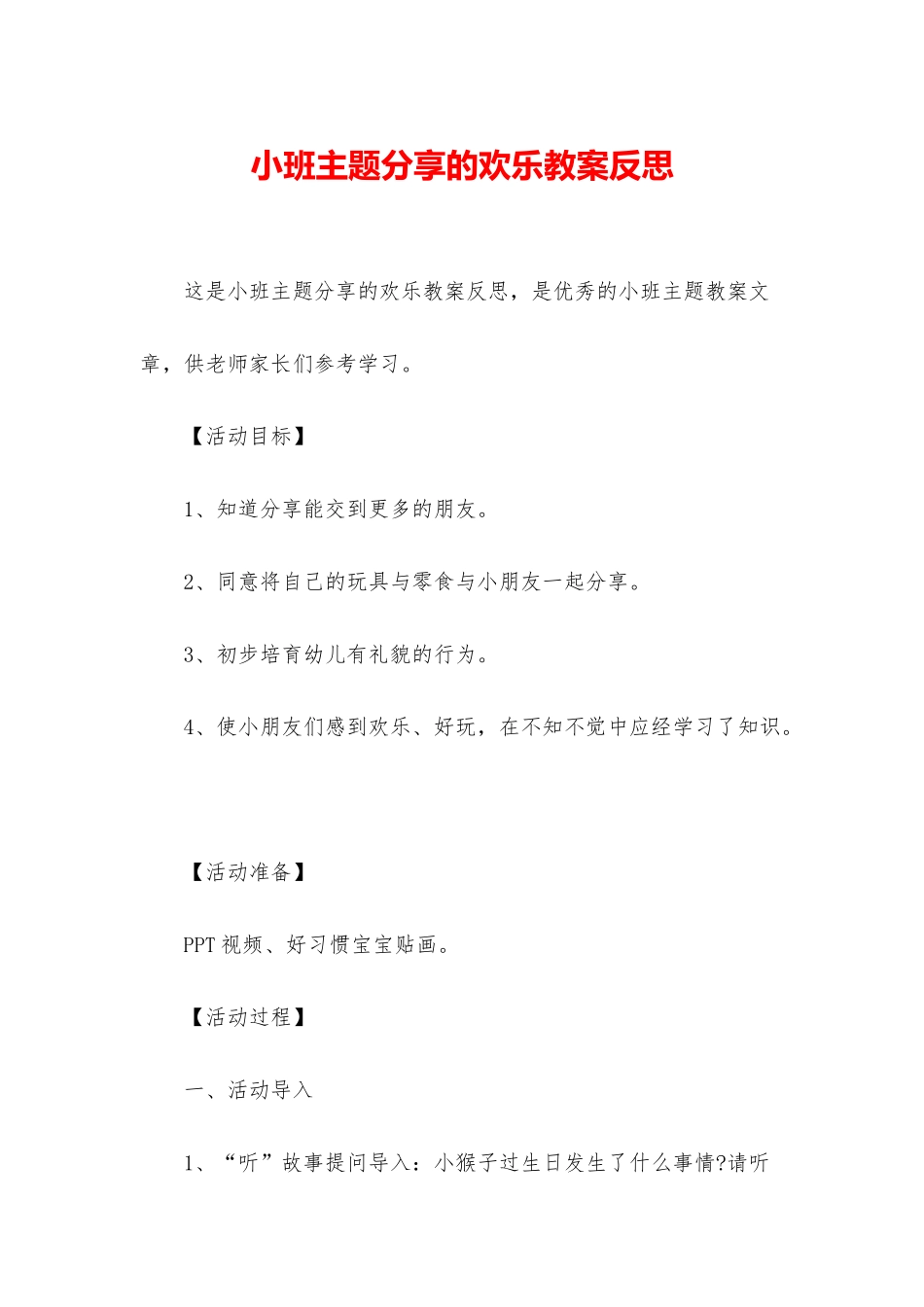 小班主题分享的欢乐教案反思

这是小班主题分享的欢乐教案反思，是优秀的小班主题教案文章，供老师家长们参考学习。

【活动目标】

1、知道分享能交到更多的朋友。

2、同意将自己的玩具与零食与小朋友一起分享。

3、初步培育幼儿有礼貌的行为。

4、使小朋友们感到欢乐、好玩，在不知不觉中应经学习了知识。

【活动准备】

PPT 视频、好习惯宝宝贴画。

【活动过程】

一、活动导入

1、“听”故事提问导入：小猴子过生日发生了什么事情?请听